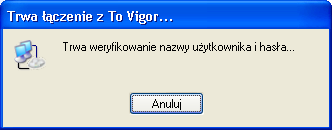 Trwa łączenie z To Vigor...

Trwa weryfikowanie nazwy użytkownika i hasła...

Anuluj